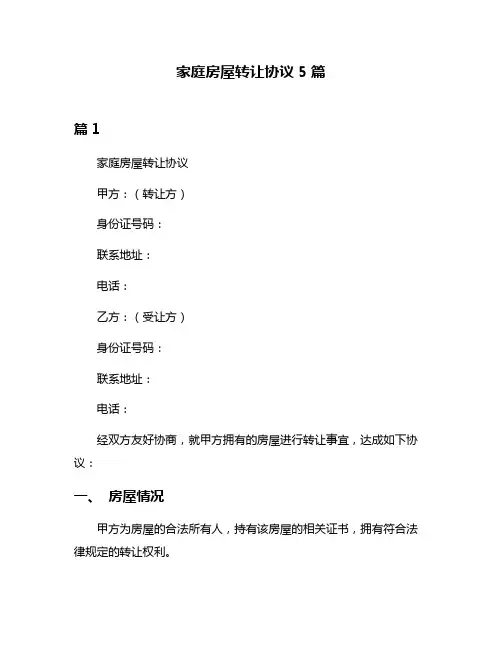 家庭房屋转让协议 5 篇

篇 1

家庭房屋转让协议

甲方：（转让方）

身份证号码：

联系地址：

电话：

乙方：（受让方）

身份证号码：

联系地址：

电话：

经双方友好协商，就甲方拥有的房屋进行转让事宜，达成如下协议：

一、 房屋情况

甲方为房屋的合法所有人，持有该房屋的相关证书，拥有符合法律规定的转让权利。